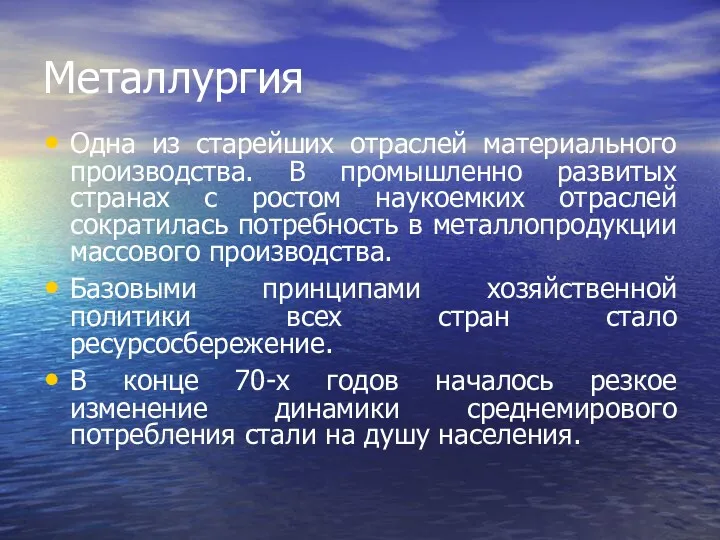 Металлургия

• Одна из старейших отраслей материального производства. В промышленно развитых странах с ростом наукоемких отраслей сократилась потребность в металлопродукции массового производства.

• Базовыми принципами хозяйственной политики всех стран стало ресурсосбережение.

• В конце 70-х годов началось резкое изменение динамики среднемирового потребления стали на душу населения.